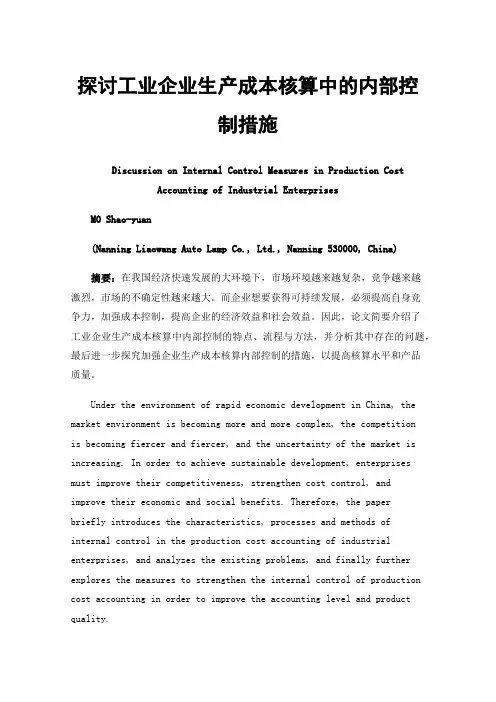 探讨工业企业生产成本核算中的内部控制措施

Discussion on Internal Control Measures in Production Cost Accounting of Industrial Enterprises

MO Shao-yuan

(Nanning Liaowang Auto Lamp Co., Ltd., Nanning 530000, China)

摘要：在我国经济快速发展的大环境下，市场环境越来越复杂，竞争越来越激烈，市场的不确定性越来越大。而企业想要获得可持续发展，必须提高自身竞争力，加强成本控制，提高企业的经济效益和社会效益。因此，论文简要介绍了工业企业生产成本核算中内部控制的特点、流程与方法，并分析其中存在的问题，最后进一步探究加强企业生产成本核算内部控制的措施，以提高核算水平和产品质量。

Under the environment of rapid economic development in China, the market environment is becoming more and more complex, the competition is becoming fiercer and fiercer, and the uncertainty of the market is increasing. In order to achieve sustainable development, enterprises must improve their competitiveness, strengthen cost control, and improve their economic and social benefits. Therefore, the paper briefly introduces the characteristics, processes and methods of internal control in the production cost accounting of industrial enterprises, and analyzes the existing problems, and finally further explores the measures to strengthen the internal control of production cost accounting in order to improve the accounting level and product quality.